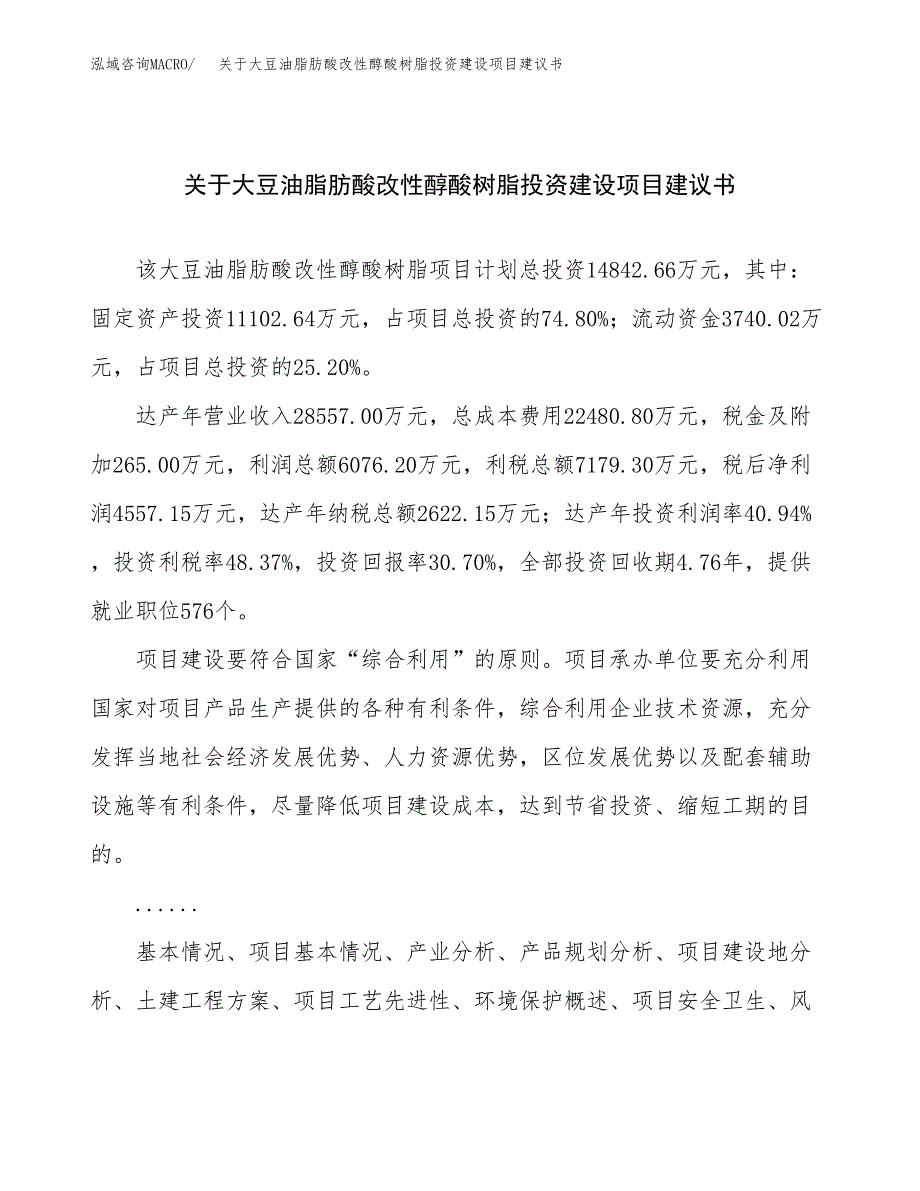 泓域咨询MACRO/　关于大豆油脂肪酸改性醇酸树脂投资建设项目建议书

关于大豆油脂肪酸改性醇酸树脂投资建设项目建议书

该大豆油脂肪酸改性醇酸树脂项目计划总投资14842.66万元，其中：固定资产投资11102.64万元，占项目总投资的74.80%；流动资金3740.02万元，占项目总投资的25.20%。

达产年营业收入28557.00万元，总成本费用22480.80万元，税金及附加265.00万元，利润总额6076.20万元，利税总额7179.30万元，税后净利润4557.15万元，达产年纳税总额2622.15万元；达产年投资利润率40.94%，投资利税率48.37%，投资回报率30.70%，全部投资回收期4.76年，提供就业职位576个。

项目建设要符合国家“综合利用”的原则。项目承办单位要充分利用国家对项目产品生产提供的各种有利条件，综合利用企业技术资源，充分发挥当地社会经济发展优势、人力资源优势，区位发展优势以及配套辅助设施等有利条件，尽量降低项目建设成本，达到节省投资、缩短工期的目的。

......

基本情况、项目基本情况、产业分析、产品规划分析、项目建设地分析、土建工程方案、项目工艺先进性、环境保护概述、项目安全卫生、风